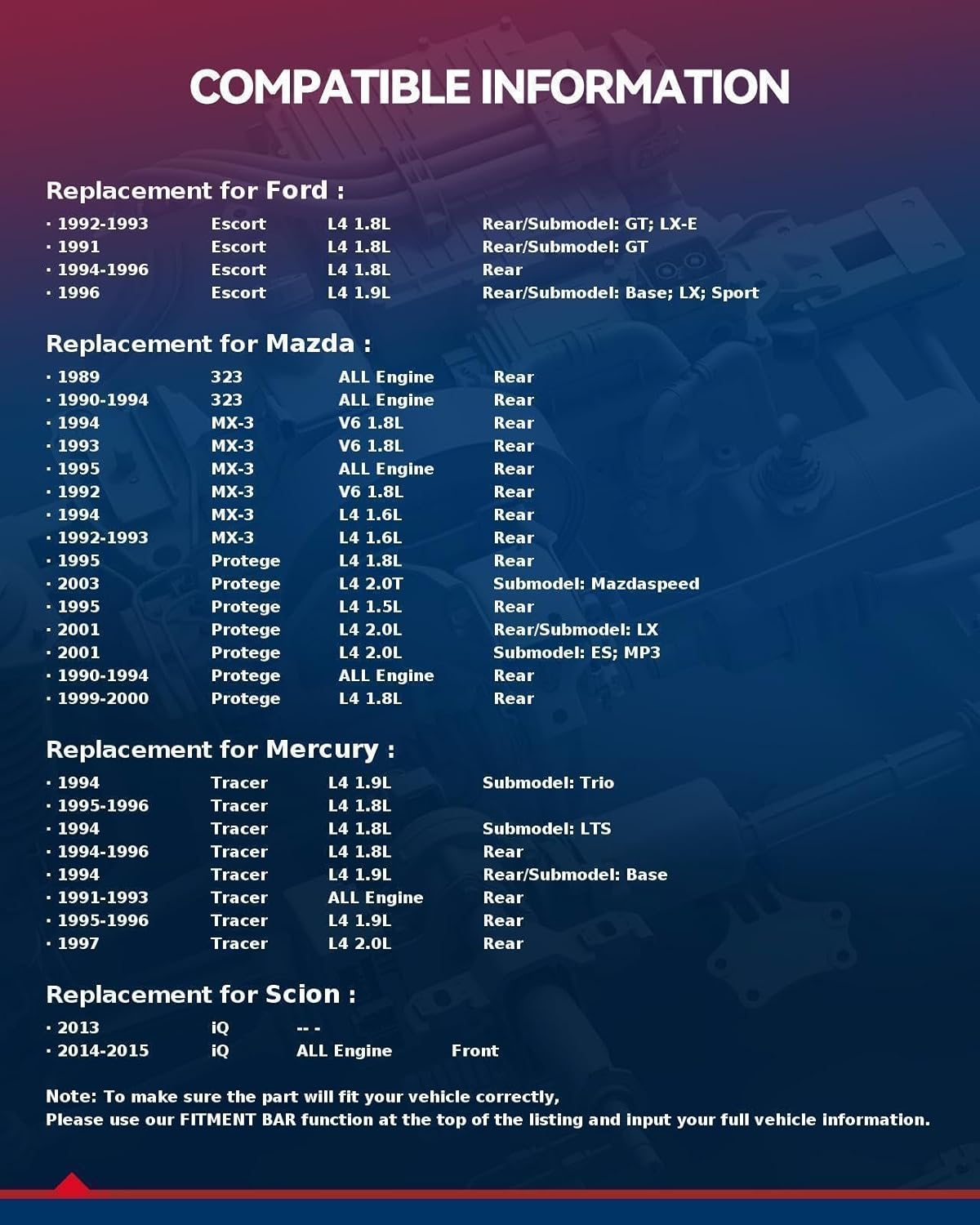 COMPATIBLE INFORMATION

Replacement for Ford :

| | | | |
|---|---|---|---|
| · 1992-1993 | Escort | L4 1.8L | Rear/Submodel: GT; LX-E |
| · 1991 | Escort | L4 1.8L | Rear/Submodel: GT |
| · 1994-1996 | Escort | L4 1.8L | Rear |
| · 1996 | Escort | L4 1.9L | Rear/Submodel: Base; LX; Sport |

Replacement for Mazda :

| | | | |
|---|---|---|---|
| · 1989 | 323 | ALL Engine | Rear |
| · 1990-1994 | 323 | ALL Engine | Rear |
| · 1994 | MX-3 | V6 1.8L | Rear |
| · 1993 | MX-3 | V6 1.8L | Rear |
| · 1995 | MX-3 | ALL Engine | Rear |
| · 1992 | MX-3 | V6 1.8L | Rear |
| · 1994 | MX-3 | L4 1.6L | Rear |
| · 1992-1993 | MX-3 | L4 1.6L | Rear |
| · 1995 | Protege | L4 1.8L | Rear |
| · 2003 | Protege | L4 2.0T | Submodel: Mazdaspeed |
| · 1995 | Protege | L4 1.5L | Rear |
| · 2001 | Protege | L4 2.0L | Rear/Submodel: LX |
| · 2001 | Protege | L4 2.0L | Submodel: ES; MP3 |
| · 1990-1994 | Protege | ALL Engine | Rear |
| · 1999-2000 | Protege | L4 1.8L | Rear |

Replacement for Mercury :

| | | | |
|---|---|---|---|
| · 1994 | Tracer | L4 1.9L | Submodel: Trio |
| · 1995-1996 | Tracer | L4 1.8L | |
| · 1994 | Tracer | L4 1.8L | Submodel: LTS |
| · 1994-1996 | Tracer | L4 1.8L | Rear |
| · 1994 | Tracer | L4 1.9L | Rear/Submodel: Base |
| · 1991-1993 | Tracer | ALL Engine | Rear |
| · 1995-1996 | Tracer | L4 1.9L | Rear |
| · 1997 | Tracer | L4 2.0L | Rear |

Replacement for Scion :

| | | | |
|---|---|---|---|
| · 2013 | iQ | -- - | |
| · 2014-2015 | iQ | ALL Engine | Front |

Note: To make sure the part will fit your vehicle correctly,
Please use our FITMENT BAR function at the top of the listing and input your full vehicle information.